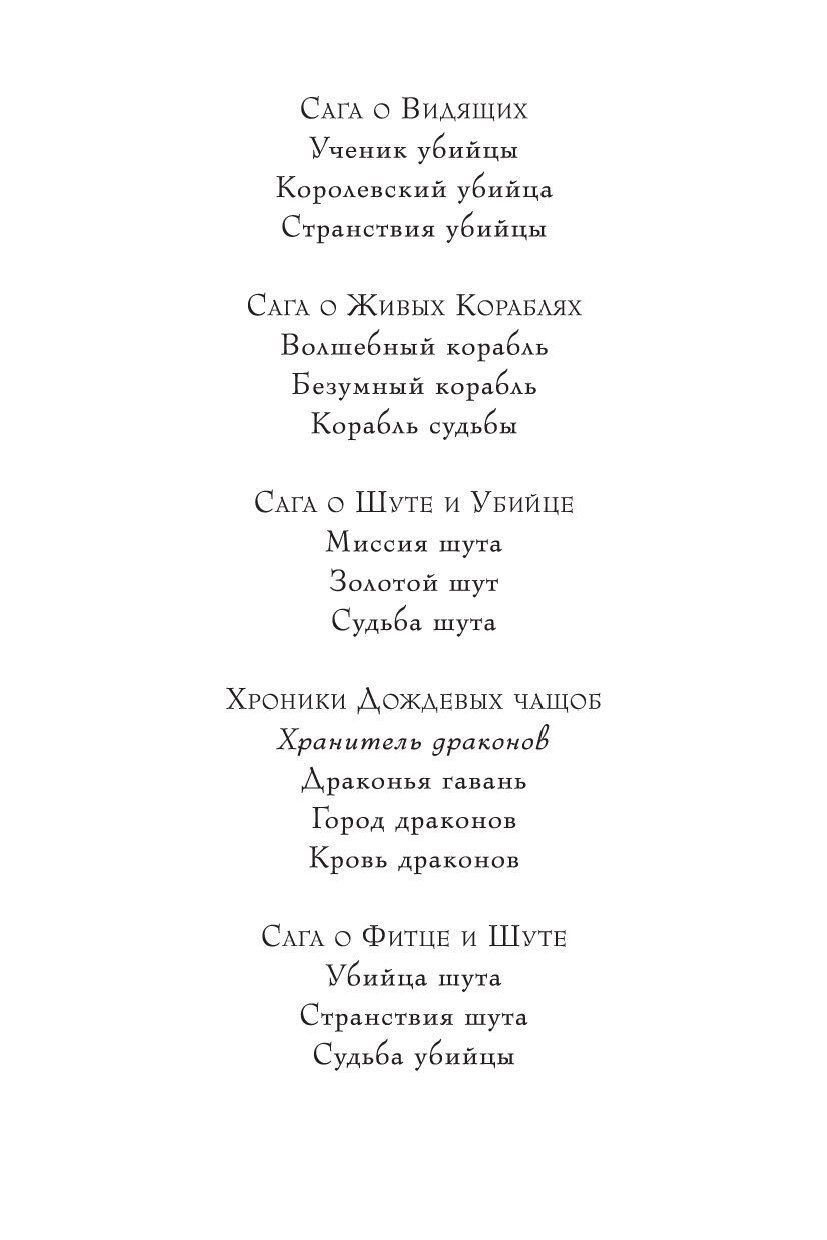 Сага о Видящих
Ученик убийцы
Королевский убийца
Странствия убийцы

Сага о Живых Кораблях
Волшебный корабль
Безумный корабль
Корабль судьбы

Сага о Шуте и Убийце
Миссия шута
Золотой шут
Судьба шута

Хроники Дождевых чащоб
Хранитель драконов
Драконья гавань
Город драконов
Кровь драконов

Сага о Фитце и Шуте
Убийца шута
Странствия шута
Судьба убийцы